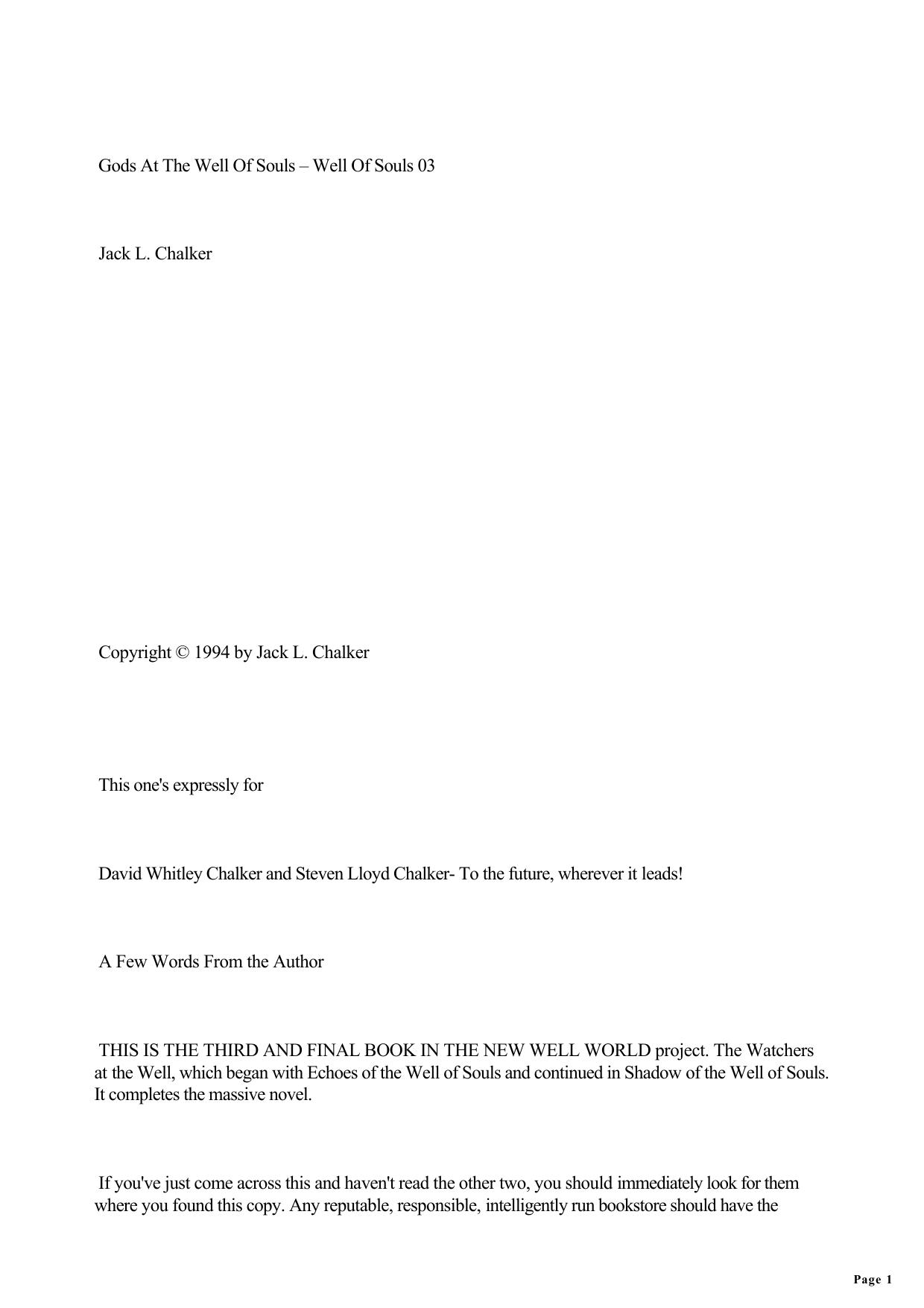 Gods At The Well Of Souls – Well Of Souls 03

Jack L. Chalker

Copyright © 1994 by Jack L. Chalker

This one's expressly for

David Whitley Chalker and Steven Lloyd Chalker- To the future, wherever it leads!

A Few Words From the Author

THIS IS THE THIRD AND FINAL BOOK IN THE NEW WELL WORLD project. The Watchers at the Well, which began with Echoes of the Well of Souls and continued in Shadow of the Well of Souls. It completes the massive novel.

If you've just come across this and haven't read the other two, you should immediately look for them where you found this copy. Any reputable, responsible, intelligently run bookstore should have the

Page 1